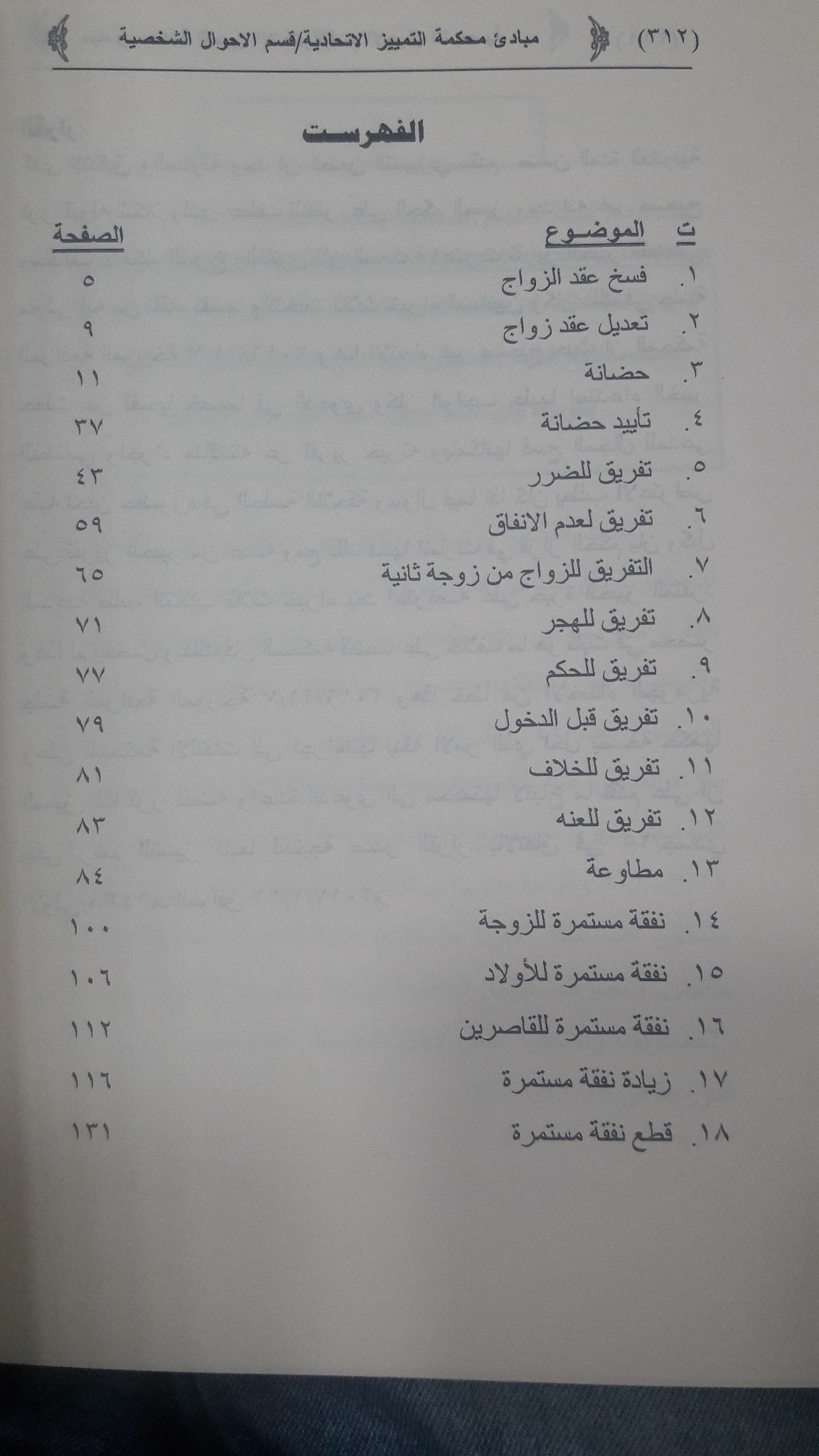 (٣١٢) مبادئ محكمة التمييز الاتحادية/قسم الاحوال الشخصية

الفهرست

ت الموضوع الصفحة

١. فسخ عقد الزواج ٥
٢. تعديل عقد زواج ٩
٣. حضانة ١١
٤. تأييد حضانة ٣٧
٥. تفريق للضرر ٤٣
٦. تفريق لعدم الانفاق ٥٩
٧. التفريق للزواج من زوجة ثانية ٦٥
٨. تفريق للهجر ٧١
٩. تفريق للحكم ٧٧
١٠. تفريق قبل الدخول ٧٩
١١. تفريق للخلاف ٨١
١٢. تفريق للعنه ٨٣
١٣. مطاوعة ٨٤
١٤. نفقة مستمرة للزوجة ١٠٠
١٥. نفقة مستمرة للأولاد ١٠٦
١٦. نفقة مستمرة للقاصرين ١١٢
١٧. زيادة نفقة مستمرة ١١٦
١٨. قطع نفقة مستمرة ١٣١